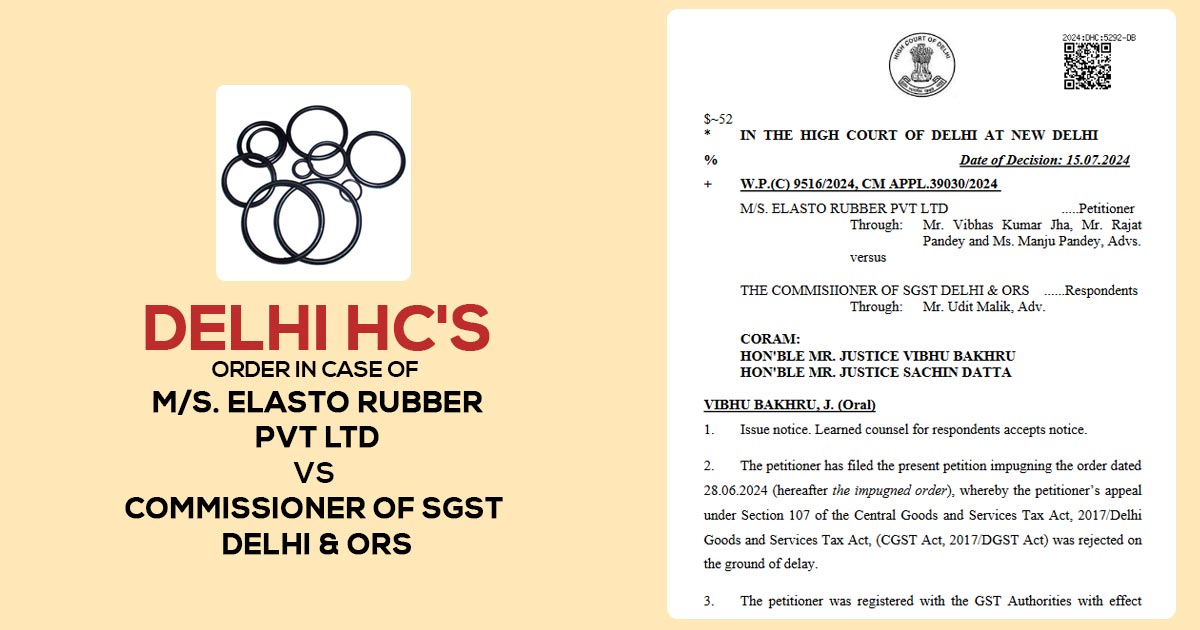 DELHI HC'S
ORDER IN CASE OF
M/S. ELASTO RUBBER
PVT LTD
VS
COMMISSIONER OF SGST
DELHI & ORS

2024:DHC:5292-DB

$~52
* IN THE HIGH COURT OF DELHI AT NEW DELHI
% Date of Decision: 15.07.2024
+ W.P.(C) 9516/2024, CM APPL.39030/2024

M/S. ELASTO RUBBER PVT LTD .....Petitioner
Through: Mr. Vibhas Kumar Jha, Mr. Rajat Pandey and Ms. Manju Pandey, Advs.
versus

THE COMMISIIONER OF SGST DELHI & ORS ......Respondents
Through: Mr. Udit Malik, Adv.

CORAM:
HON'BLE MR. JUSTICE VIBHU BAKHRU
HON'BLE MR. JUSTICE SACHIN DATTA

VIBHU BAKHRU, J. (Oral)

1. Issue notice. Learned counsel for respondents accepts notice.

2. The petitioner has filed the present petition impugning the order dated 28.06.2024 (hereafter the impugned order), whereby the petitioner's appeal under Section 107 of the Central Goods and Services Tax Act, 2017/Delhi Goods and Services Tax Act, (CGST Act, 2017/DGST Act) was rejected on the ground of delay.

3. The petitioner was registered with the GST Authorities with effect